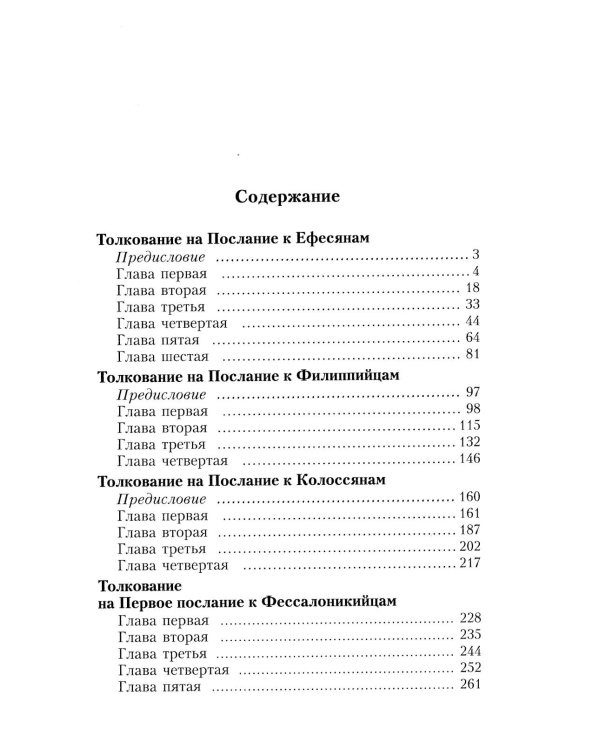 Содержание

Толкование на Послание к Ефесянам
Предисловие 3
Глава первая 4
Глава вторая 18
Глава третья 33
Глава четвертая 44
Глава пятая 64
Глава шестая 81

Толкование на Послание к Филиппийцам
Предисловие 97
Глава первая 98
Глава вторая 115
Глава третья 132
Глава четвертая 146

Толкование на Послание к Колоссянам
Предисловие 160
Глава первая 161
Глава вторая 187
Глава третья 202
Глава четвертая 217

Толкование
на Первое послание к Фессалоникийцам
Глава первая 228
Глава вторая 235
Глава третья 244
Глава четвертая 252
Глава пятая 261